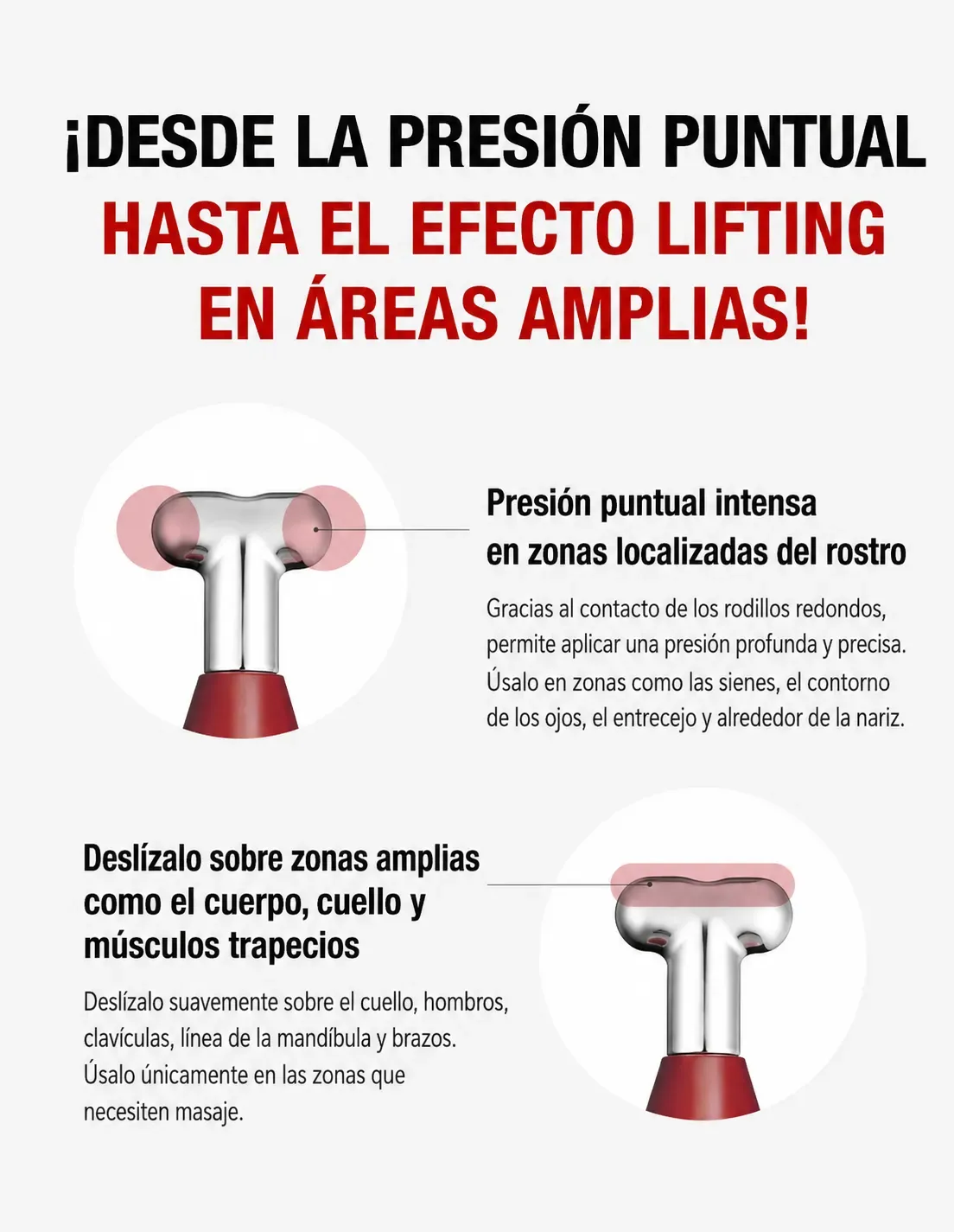 ¡DESDE LA PRESIÓN PUNTUAL
HASTA EL EFECTO LIFTING
EN ÁREAS AMPLIAS!

Presión puntual intensa
en zonas localizadas del rostro

Gracias al contacto de los rodillos redondos, permite aplicar una presión profunda y precisa. Úsalo en zonas como las sienes, el contorno de los ojos, el entrecejo y alrededor de la nariz.

Deslízalo sobre zonas amplias
como el cuerpo, cuello y
músculos trapecios

Deslízalo suavemente sobre el cuello, hombros, clavículas, línea de la mandíbula y brazos. Úsalo únicamente en las zonas que necesiten masaje.